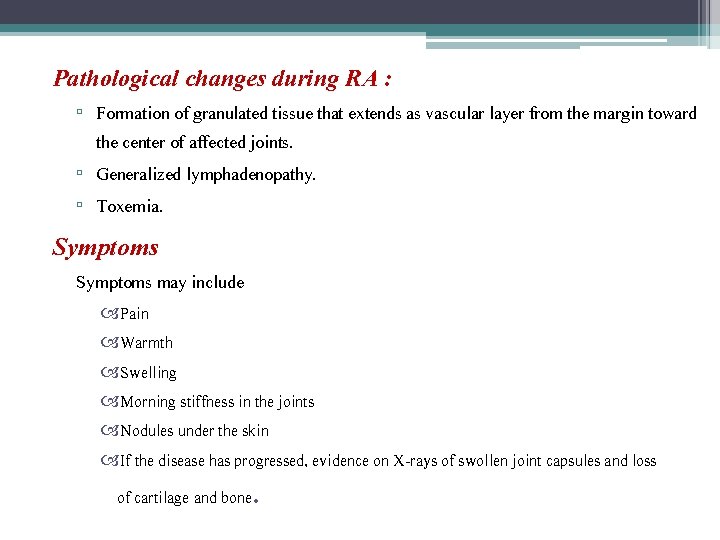 Pathological changes during RA :

▫ Formation of granulated tissue that extends as vascular layer from the margin toward the center of affected joints.

▫ Generalized lymphadenopathy.

▫ Toxemia.

Symptoms

Symptoms may include

Pain

Warmth

Swelling

Morning stiffness in the joints

Nodules under the skin

If the disease has progressed, evidence on X-rays of swollen joint capsules and loss of cartilage and bone.